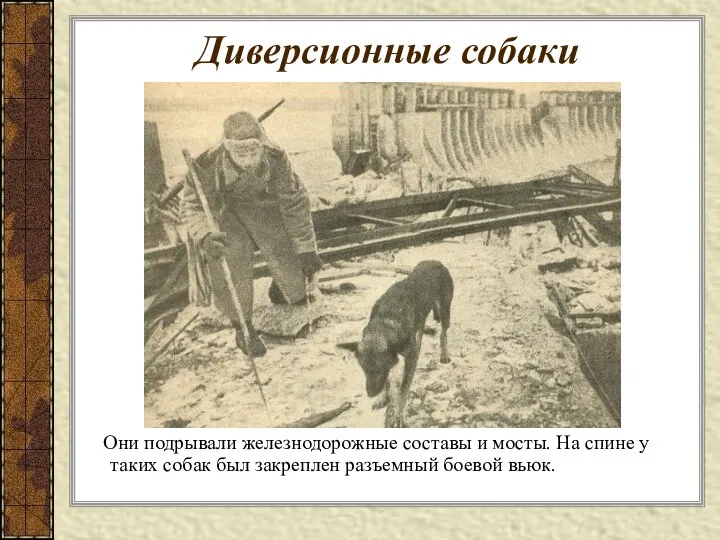 Диверсионные собаки

Они подрывали железнодорожные составы и мосты. На спине у таких собак был закреплен разъемный боевой вьюк.